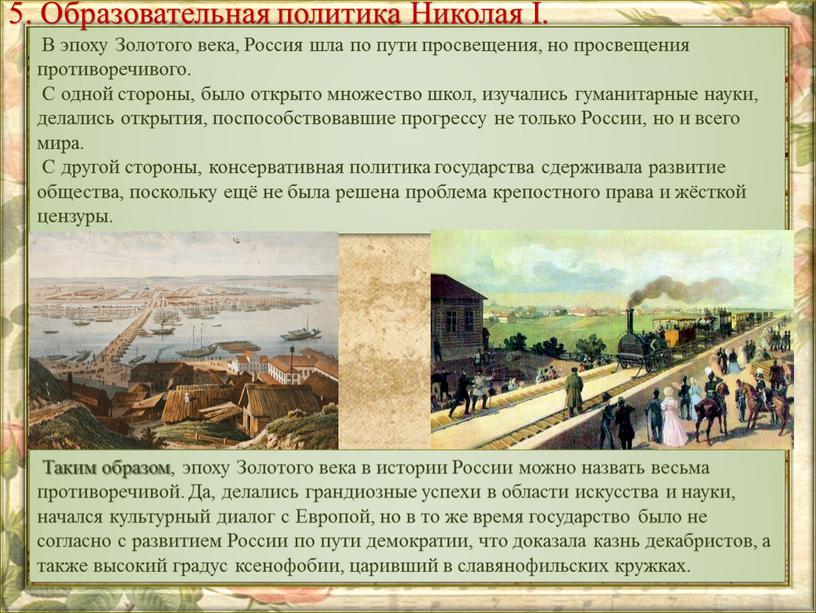 5. Образовательная политика Николая I.

В эпоху Золотого века, Россия шла по пути просвещения, но просвещения противоречивого.

С одной стороны, было открыто множество школ, изучались гуманитарные науки, делались открытия, поспособствовавшие прогрессу не только России, но и всего мира.

С другой стороны, консервативная политика государства сдерживала развитие общества, поскольку ещё не была решена проблема крепостного права и жёсткой цензуры.

Таким образом, эпоху Золотого века в истории России можно назвать весьма противоречивой. Да, делались грандиозные успехи в области искусства и науки, начался культурный диалог с Европой, но в то же время государство было не согласно с развитием России по пути демократии, что доказала казнь декабристов, а также высокий градус ксенофобии, царивший в славянофильских кружках.